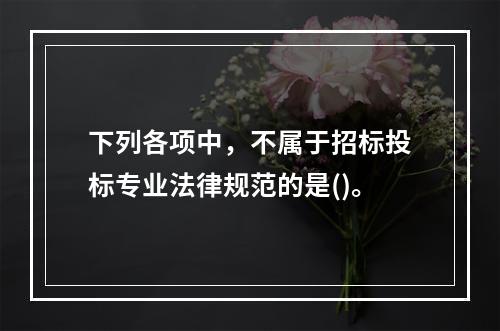 下列各项中，不属于招标投标专业法律规范的是()。